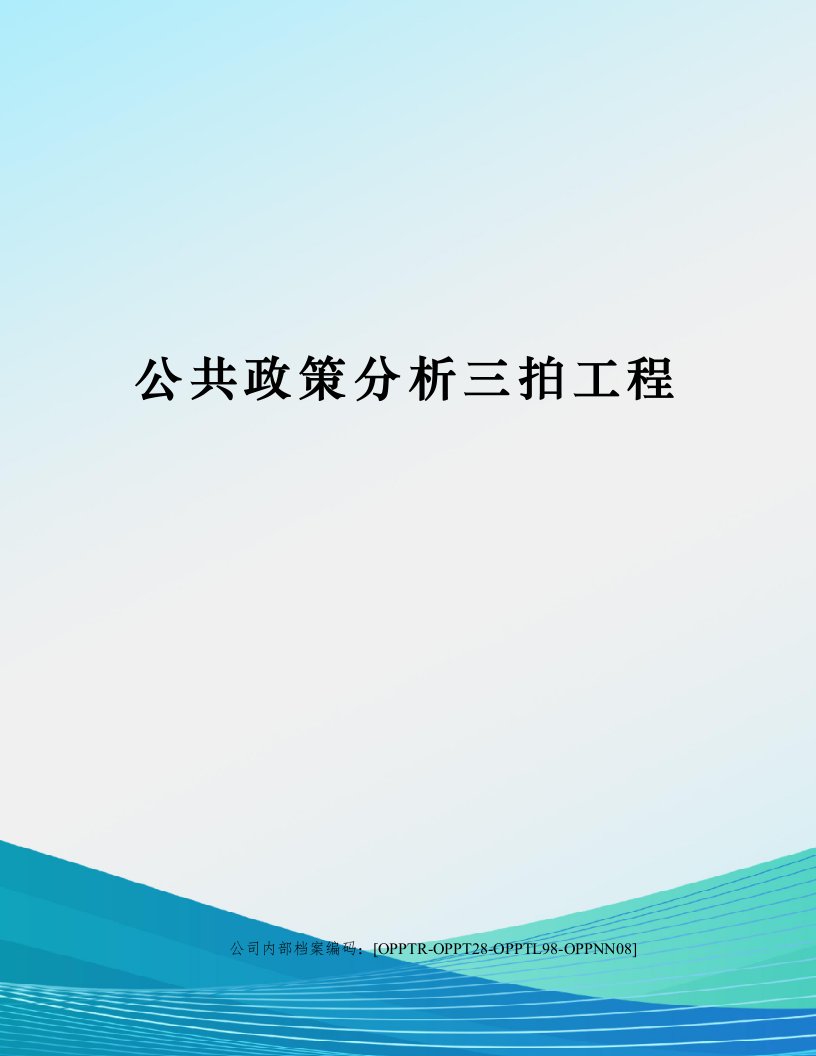 公共政策分析三拍工程

公司内部档案编码：[OPPTR-OPPT28-OPPTL98-OPPNN08]